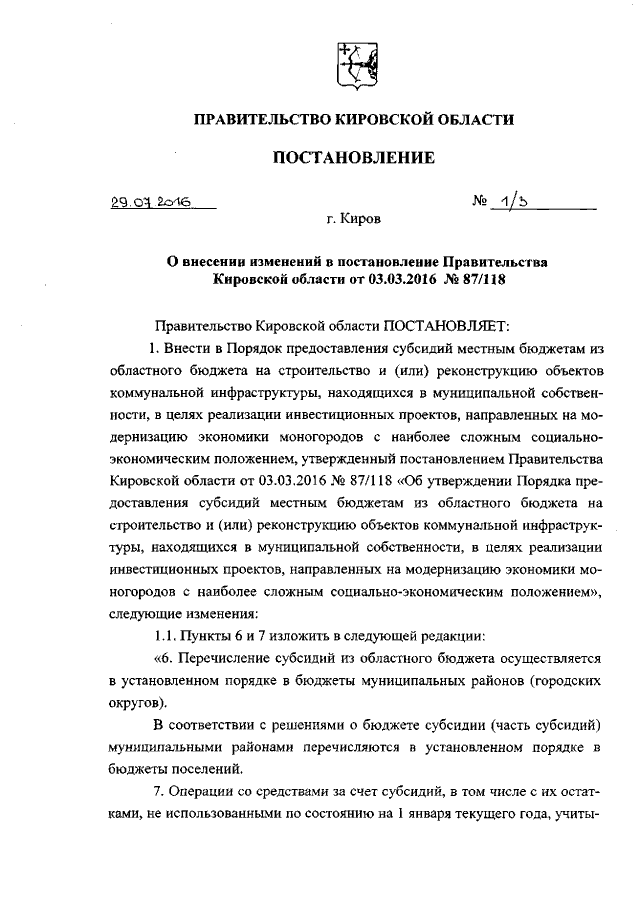 ПРАВИТЕЛЬСТВО КИРОВСКОЙ ОБЛАСТИ

ПОСТАНОВЛЕНИЕ

29.07.2016 № 1/3

г. Киров

О внесении изменений в постановление Правительства Кировской области от 03.03.2016 № 87/118

Правительство Кировской области ПОСТАНОВЛЯЕТ:

1. Внести в Порядок предоставления субсидий местным бюджетам из областного бюджета на строительство и (или) реконструкцию объектов коммунальной инфраструктуры, находящихся в муниципальной собственности, в целях реализации инвестиционных проектов, направленных на модернизацию экономики моногородов с наиболее сложным социально-экономическим положением, утвержденный постановлением Правительства Кировской области от 03.03.2016 № 87/118 «Об утверждении Порядка предоставления субсидий местным бюджетам из областного бюджета на строительство и (или) реконструкцию объектов коммунальной инфраструктуры, находящихся в муниципальной собственности, в целях реализации инвестиционных проектов, направленных на модернизацию экономики моногородов с наиболее сложным социально-экономическим положением», следующие изменения:

1.1. Пункты 6 и 7 изложить в следующей редакции:

«6. Перечисление субсидий из областного бюджета осуществляется в установленном порядке в бюджеты муниципальных районов (городских округов).

В соответствии с решениями о бюджете субсидии (часть субсидий) муниципальными районами перечисляются в установленном порядке в бюджеты поселений.

7. Операции со средствами за счет субсидий, в том числе с их остатками, не использованными по состоянию на 1 января текущего года, учиты-